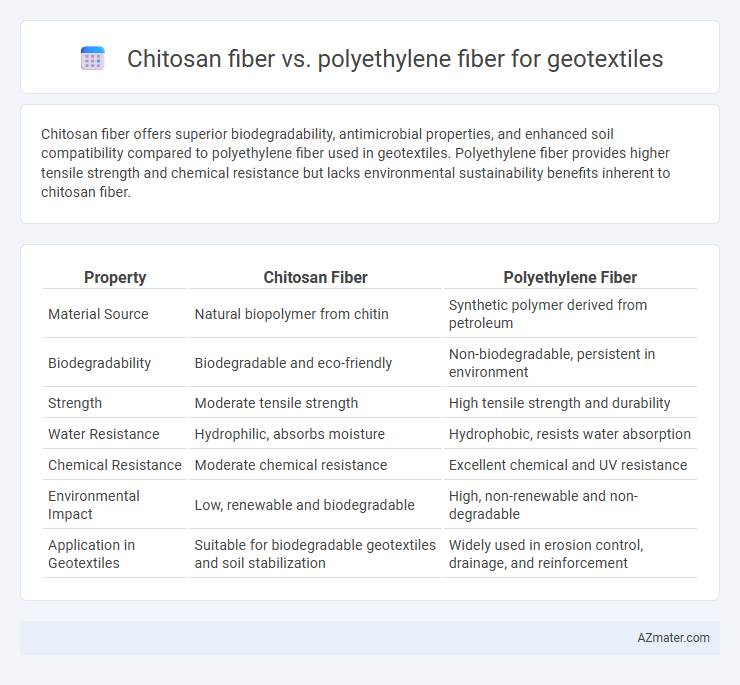 Chitosan fiber vs. polyethylene fiber for geotextiles

Chitosan fiber offers superior biodegradability, antimicrobial properties, and enhanced soil compatibility compared to polyethylene fiber used in geotextiles. Polyethylene fiber provides higher tensile strength and chemical resistance but lacks environmental sustainability benefits inherent to chitosan fiber.

| Property | Chitosan Fiber | Polyethylene Fiber |
|---|---|---|
| Material Source | Natural biopolymer from chitin | Synthetic polymer derived from petroleum |
| Biodegradability | Biodegradable and eco-friendly | Non-biodegradable, persistent in environment |
| Strength | Moderate tensile strength | High tensile strength and durability |
| Water Resistance | Hydrophilic, absorbs moisture | Hydrophobic, resists water absorption |
| Chemical Resistance | Moderate chemical resistance | Excellent chemical and UV resistance |
| Environmental Impact | Low, renewable and biodegradable | High, non-renewable and non-degradable |
| Application in Geotextiles | Suitable for biodegradable geotextiles and soil stabilization | Widely used in erosion control, drainage, and reinforcement |

AZmater.com